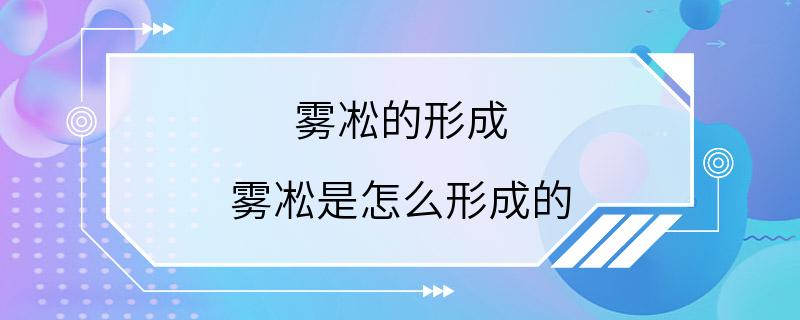 雾凇的形成

雾凇是怎么形成的